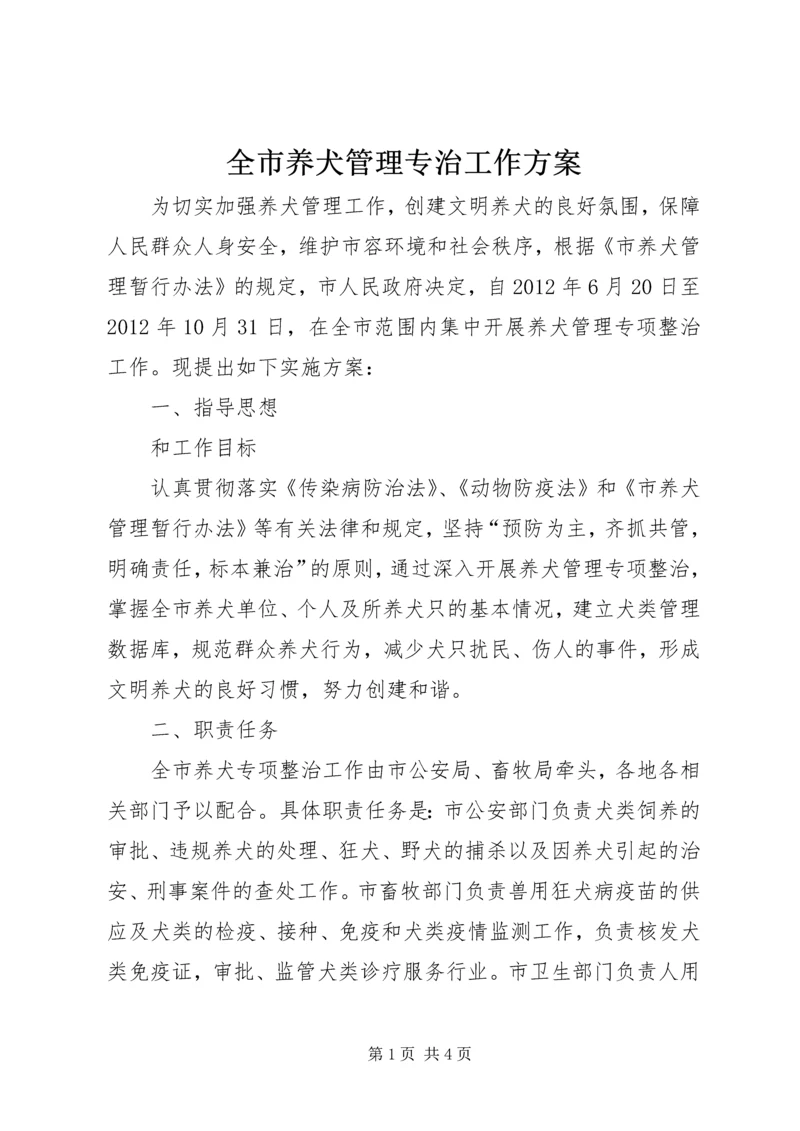 全市养犬管理专治工作方案

为切实加强养犬管理工作，创建文明养犬的良好氛围，保障人民群众人身安全，维护市容环境和社会秩序，根据《市养犬管理暂行办法》的规定，市人民政府决定，自2012年6月20日至2012年10月31日，在全市范围内集中开展养犬管理专项整治工作。现提出如下实施方案：

一、指导思想

和工作目标

认真贯彻落实《传染病防治法》、《动物防疫法》和《市养犬管理暂行办法》等有关法律和规定，坚持“预防为主，齐抓共管，明确责任，标本兼治”的原则，通过深入开展养犬管理专项整治，掌握全市养犬单位、个人及所养犬只的基本情况，建立犬类管理数据库，规范群众养犬行为，减少犬只扰民、伤人的事件，形成文明养犬的良好习惯，努力创建和谐。

二、职责任务

全市养犬专项整治工作由市公安局、畜牧局牵头，各地各相关部门予以配合。具体职责任务是：市公安部门负责犬类饲养的审批、违规养犬的处理、狂犬、野犬的捕杀以及因养犬引起的治安、刑事案件的查处工作。市畜牧部门负责兽用狂犬病疫苗的供应及犬类的检疫、接种、免疫和犬类疫情监测工作，负责核发犬类免疫证，审批、监管犬类诊疗服务行业。市卫生部门负责人用

第1页 共4页